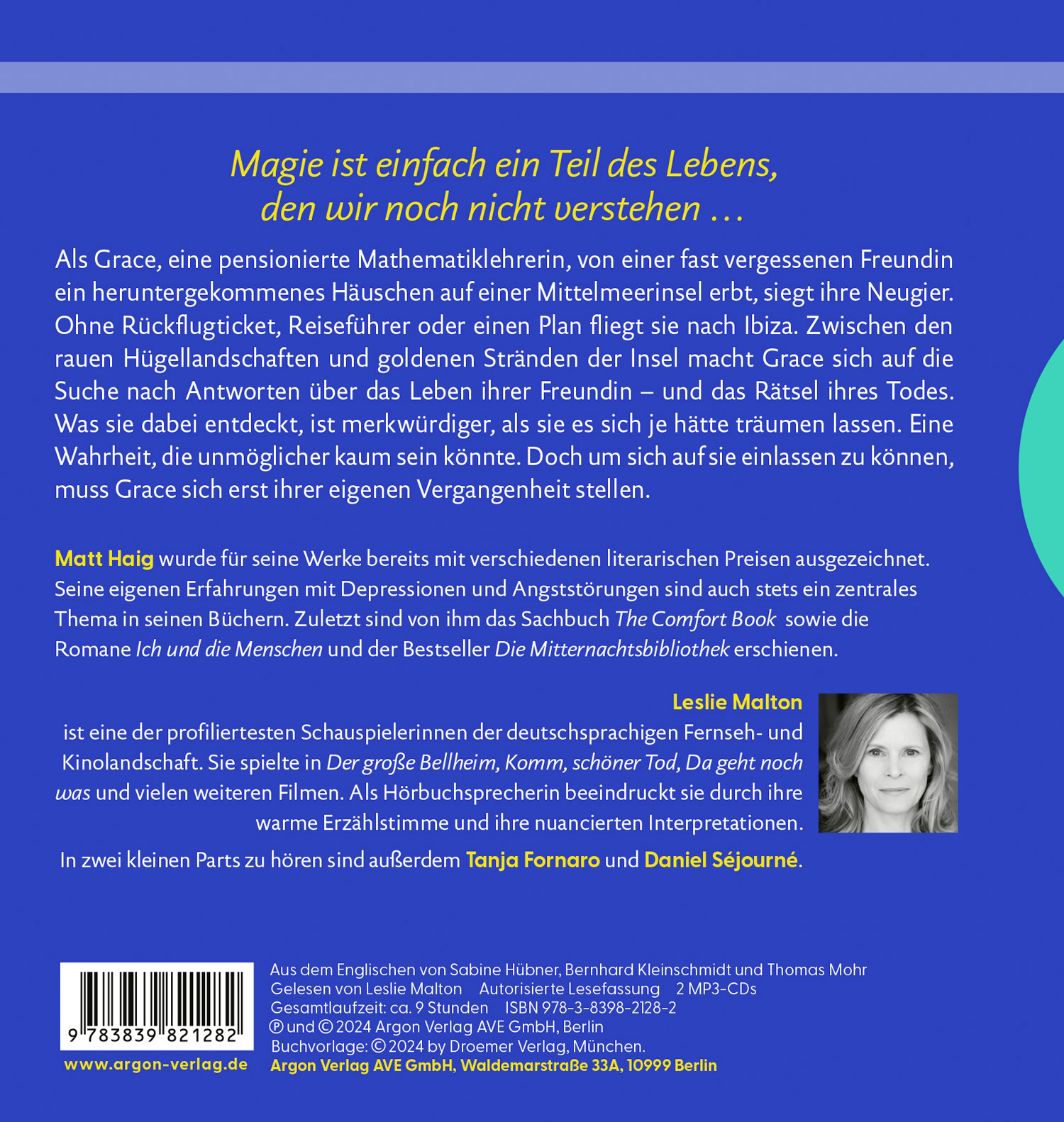 Magie ist einfach ein Teil des Lebens, den wir noch nicht verstehen …

Als Grace, eine pensionierte Mathematiklehrerin, von einer fast vergessenen Freundin ein heruntergekommenes Häuschen auf einer Mittelmeerinsel erbt, siegt ihre Neugier. Ohne Rückflugticket, Reiseführer oder einen Plan fliegt sie nach Ibiza. Zwischen den rauen Hügellandschaften und goldenen Stränden der Insel macht Grace sich auf die Suche nach Antworten über das Leben ihrer Freundin – und das Rätsel ihres Todes. Was sie dabei entdeckt, ist merkwürdiger, als sie es sich je hätte träumen lassen. Eine Wahrheit, die unmöglicher kaum sein könnte. Doch um sich auf sie einlassen zu können, muss Grace sich erst ihrer eigenen Vergangenheit stellen.

Matt Haig wurde für seine Werke bereits mit verschiedenen literarischen Preisen ausgezeichnet. Seine eigenen Erfahrungen mit Depressionen und Angststörungen sind auch stets ein zentrales Thema in seinen Büchern. Zuletzt sind von ihm das Sachbuch The Comfort Book sowie die Romane Ich und die Menschen und der Bestseller Die Mitternachtsbibliothek erschienen.

Leslie Malton ist eine der profiliertesten Schauspielerinnen der deutschsprachigen Fernseh- und Kinolandschaft. Sie spielte in Der große Bellheim, Komm, schöner Tod, Da geht noch was und vielen weiteren Filmen. Als Hörbuchsprecherin beeindruckt sie durch ihre warme Erzählstimme und ihre nuancierten Interpretationen.

In zwei kleinen Parts zu hören sind außerdem Tanja Fornaro und Daniel Séjourné.

9 783839 821282

www.argon-verlag.de

Aus dem Englischen von Sabine Hübner, Bernhard Kleinschmidt und Thomas Mohr
Gelesen von Leslie Malton Autorisierte Lesefassung 2 MP3-CDs
Gesamtlaufzeit: ca. 9 Stunden ISBN 978-3-8398-2128-2
℗ und © 2024 Argon Verlag AVE GmbH, Berlin
Buchvorlage: © 2024 by Droemer Verlag, München.
Argon Verlag AVE GmbH, Waldemarstraße 33A, 10999 Berlin